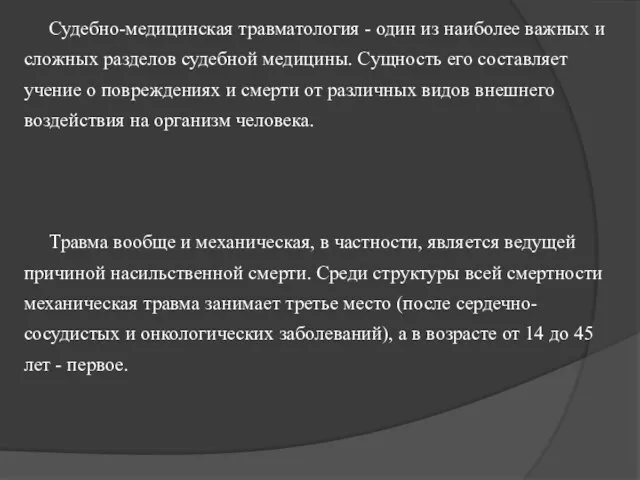 Судебно-медицинская травматология - один из наиболее важных и сложных разделов судебной медицины. Сущность его составляет учение о повреждениях и смерти от различных видов внешнего воздействия на организм человека.

Травма вообще и механическая, в частности, является ведущей причиной насильственной смерти. Среди структуры всей смертности механическая травма занимает третье место (после сердечно-сосудистых и онкологических заболеваний), а в возрасте от 14 до 45 лет - первое.